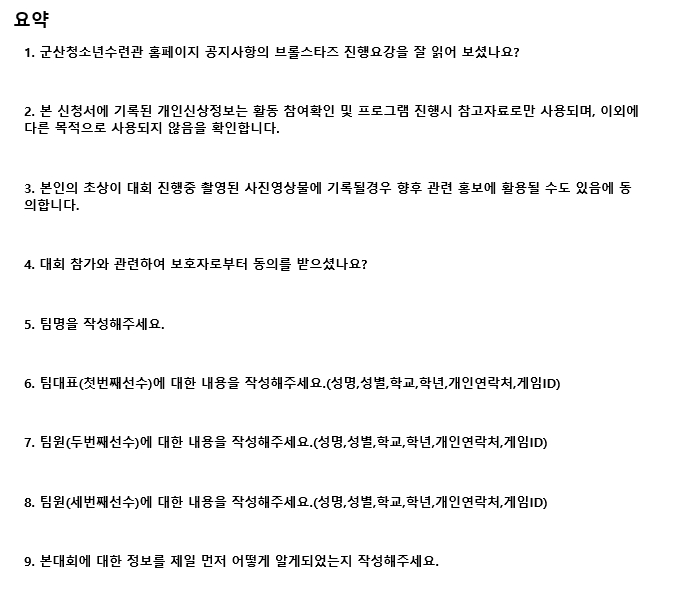 요약

1. 군산청소년수련관 홈페이지 공지사항의 브롤스타즈 진행요강을 잘 읽어 보셨나요?

2. 본 신청서에 기록된 개인신상정보는 활동 참여확인 및 프로그램 진행시 참고자료로만 사용되며, 이외에 다른 목적으로 사용되지 않음을 확인합니다.

3. 본인의 초상이 대회 진행중 촬영된 사진영상물에 기록될경우 향후 관련 홍보에 활용될 수도 있음에 동의합니다.

4. 대회 참가와 관련하여 보호자로부터 동의를 받으셨나요?

5. 팀명을 작성해주세요.

6. 팀대표(첫번째선수)에 대한 내용을 작성해주세요.(성명,성별,학교,학년,개인연락처,게임ID)

7. 팀원(두번째선수)에 대한 내용을 작성해주세요.(성명,성별,학교,학년,개인연락처,게임ID)

8. 팀원(세번째선수)에 대한 내용을 작성해주세요.(성명,성별,학교,학년,개인연락처,게임ID)

9. 본대회에 대한 정보를 제일 먼저 어떻게 알게되었는지 작성해주세요.